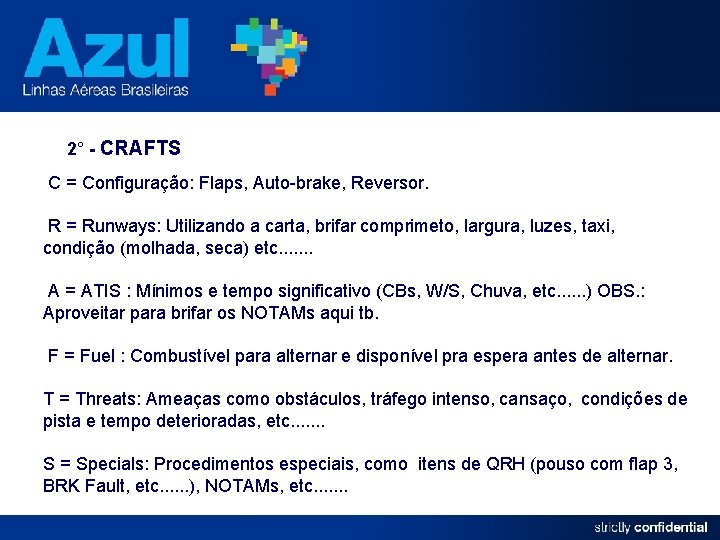 Azul
Linhas Aéreas Brasileiras

2° - CRAFTS

C = Configuração: Flaps, Auto-brake, Reversor.

R = Runways: Utilizando a carta, brifar comprimeto, largura, luzes, taxi, condição (molhada, seca) etc.......

A = ATIS : Mínimos e tempo significativo (CBs, W/S, Chuva, etc......) OBS.: Aproveitar para brifar os NOTAMs aqui tb.

F = Fuel : Combustível para alternar e disponível pra espera antes de alternar.

T = Threats: Ameaças como obstáculos, tráfego intenso, cansaço, condições de pista e tempo deterioradas, etc.......

S = Specials: Procedimentos especiais, como itens de QRH (pouso com flap 3, BRK Fault, etc......), NOTAMs, etc.......

strictly confidential